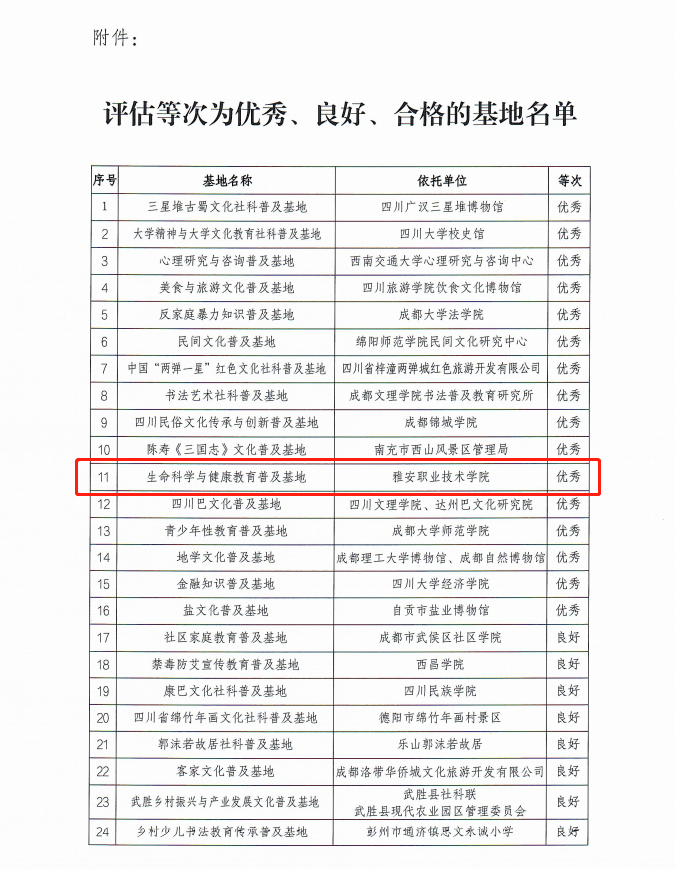 附件：

评估等次为优秀、良好、合格的基地名单

| 序号 | 基地名称 | 依托单位 | 等次 |
|---|---|---|---|
| 1 | 三星堆古蜀文化社科普及基地 | 四川广汉三星堆博物馆 | 优秀 |
| 2 | 大学精神与大学文化教育社科普及基地 | 四川大学校史馆 | 优秀 |
| 3 | 心理研究与咨询普及基地 | 西南交通大学心理研究与咨询中心 | 优秀 |
| 4 | 美食与旅游文化普及基地 | 四川旅游学院饮食文化博物馆 | 优秀 |
| 5 | 反家庭暴力知识普及基地 | 成都大学法学院 | 优秀 |
| 6 | 民间文化普及基地 | 绵阳师范学院民间文化研究中心 | 优秀 |
| 7 | 中国“两弹一星”红色文化社科普及基地 | 四川省梓潼两弹城红色旅游开发有限公司 | 优秀 |
| 8 | 书法艺术社科普及基地 | 成都文理学院书法普及教育研究所 | 优秀 |
| 9 | 四川民俗文化传承与创新普及基地 | 成都锦城学院 | 优秀 |
| 10 | 陈寿《三国志》文化普及基地 | 南充市西山风景区管理局 | 优秀 |
| 11 | 生命科学与健康教育普及基地 | 雅安职业技术学院 | 优秀 |
| 12 | 四川巴文化普及基地 | 四川文理学院、达州巴文化研究院 | 优秀 |
| 13 | 青少年性教育普及基地 | 成都大学师范学院 | 优秀 |
| 14 | 地学文化普及基地 | 成都理工大学博物馆、成都自然博物馆 | 优秀 |
| 15 | 金融知识普及基地 | 四川大学经济学院 | 优秀 |
| 16 | 盐文化普及基地 | 自贡市盐业博物馆 | 优秀 |
| 17 | 社区家庭教育普及基地 | 成都市武侯区社区学院 | 良好 |
| 18 | 禁毒防艾宣传教育普及基地 | 西昌学院 | 良好 |
| 19 | 康巴文化社科普及基地 | 四川民族学院 | 良好 |
| 20 | 四川省绵竹年画文化社科普及基地 | 德阳市绵竹年画村景区 | 良好 |
| 21 | 郭沫若故居社科普及基地 | 乐山郭沫若故居 | 良好 |
| 22 | 客家文化普及基地 | 成都洛带华侨城文化旅游开发有限公司 | 良好 |
| 23 | 武胜乡村振兴与产业发展文化普及基地 | 武胜县社科联 武胜县现代农业园区管理委员会 | 良好 |
| 24 | 乡村少儿书法教育传承普及基地 | 彭州市通济镇思文永诚小学 | 良好 |